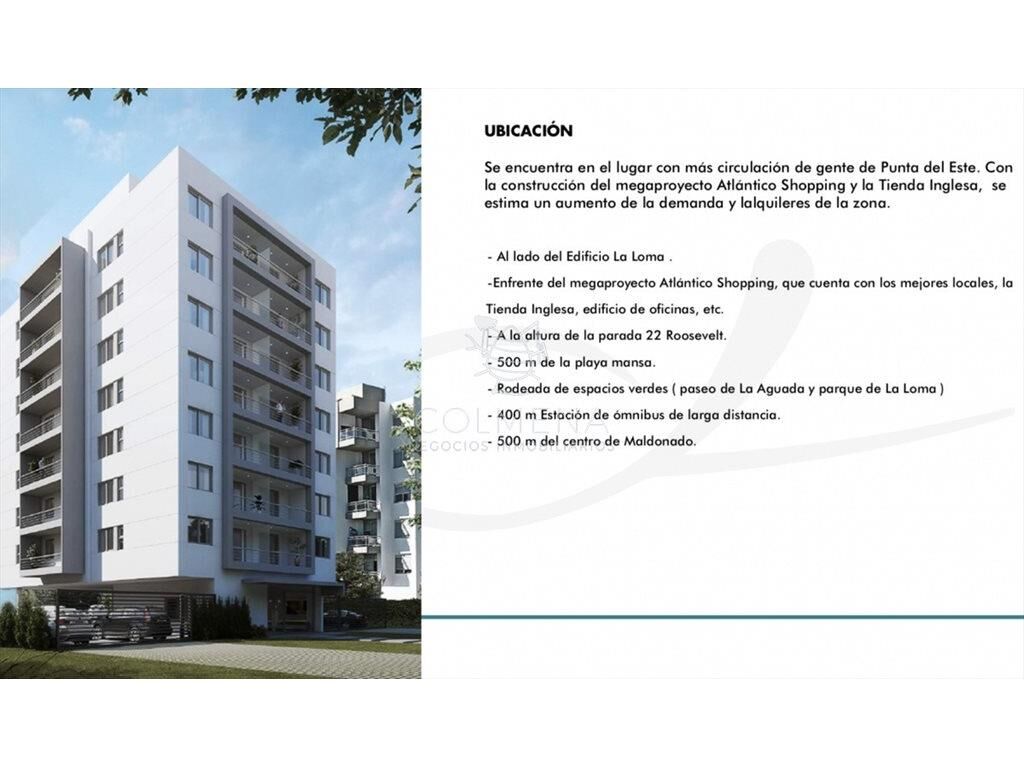 UBICACIÓN

Se encuentra en el lugar con más circulación de gente de Punta del Este. Con la construcción del megaproyecto Atlántico Shopping y la Tienda Inglesa, se estima un aumento de la demanda y lalquileres de la zona.

- Al lado del Edificio La Loma .

-Enfrente del megaproyecto Atlántico Shopping, que cuenta con los mejores locales, la Tienda Inglesa, edificio de oficinas, etc.

- A la altura de la parada 22 Roosevelt.

- 500 m de la playa mansa.

- Rodeada de espacios verdes ( paseo de La Aguada y parque de La Loma )

- 400 m Estación de ómnibus de larga distancia.

- 500 m del centro de Maldonado.

COLMENA
NEGOCIOS INMOBILIARIOS